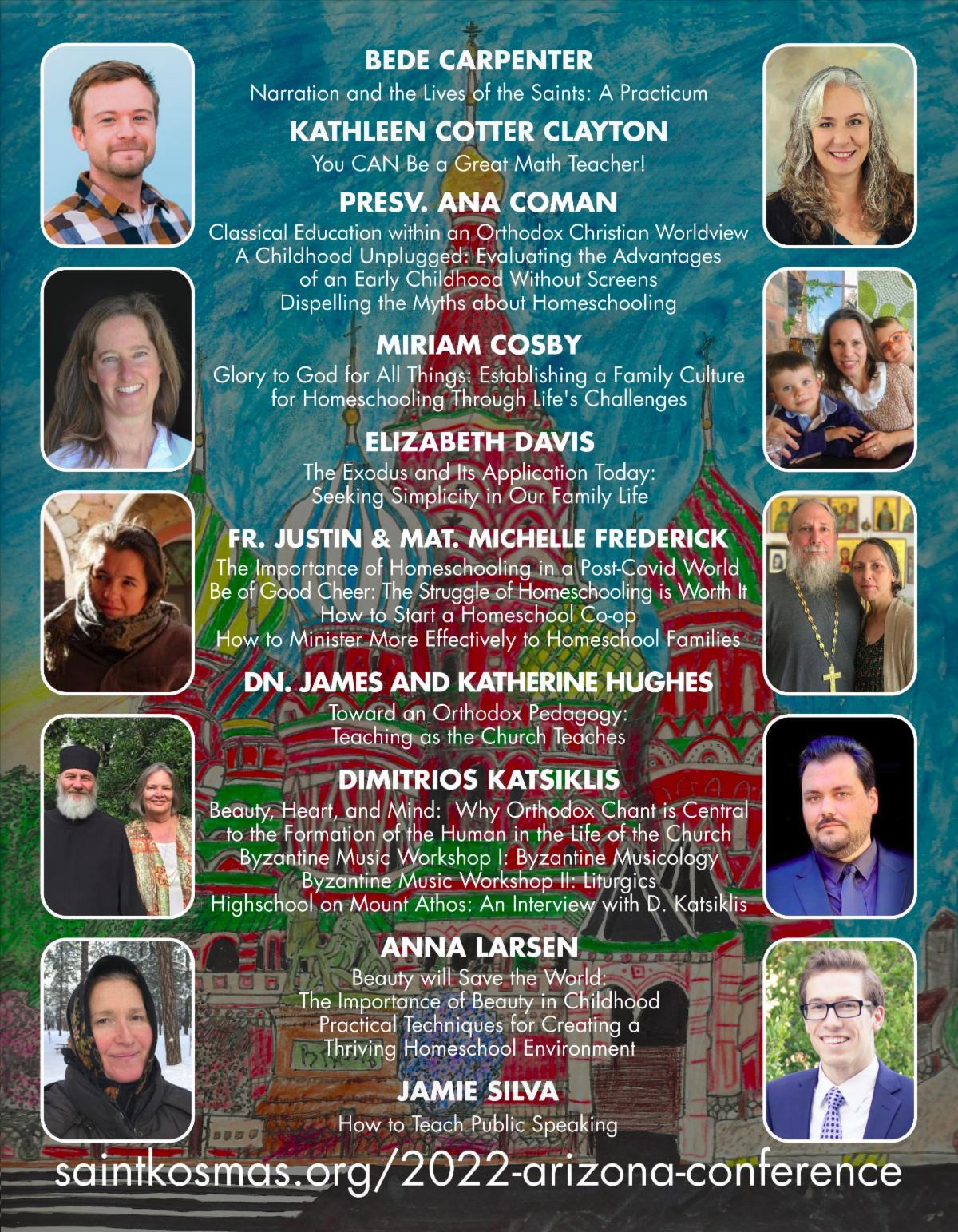 BEDE CARPENTER
Narration and the Lives of the Saints: A Practicum

KATHLEEN COTTER CLAYTON
You CAN Be a Great Math Teacher!

PRESV. ANA COMAN
Classical Education within an Orthodox Christian Worldview
A Childhood Unplugged: Evaluating the Advantages of an Early Childhood Without Screens
Dispelling the Myths about Homeschooling

MIRIAM COSBY
Glory to God for All Things: Establishing a Family Culture for Homeschooling Through Life's Challenges

ELIZABETH DAVIS
The Exodus and Its Application Today: Seeking Simplicity in Our Family Life

FR. JUSTIN & MAT. MICHELLE FREDERICK
The Importance of Homeschooling in a Post-Covid World
Be of Good Cheer: The Struggle of Homeschooling is Worth It
How to Start a Homeschool Co-op
How to Minister More Effectively to Homeschool Families

DN. JAMES AND KATHERINE HUGHES
Toward an Orthodox Pedagogy: Teaching as the Church Teaches

DIMITRIOS KATSIKLIS
Beauty, Heart, and Mind: Why Orthodox Chant is Central to the Formation of the Human in the Life of the Church
Byzantine Music Workshop I: Byzantine Musicology
Byzantine Music Workshop II: Liturgics
Highschool on Mount Athos: An Interview with D. Katsiklis

ANNA LARSEN
Beauty will Save the World: The Importance of Beauty in Childhood
Practical Techniques for Creating a Thriving Homeschool Environment

JAMIE SILVA
How to Teach Public Speaking

saintkosmas.org/2022-arizona-conference